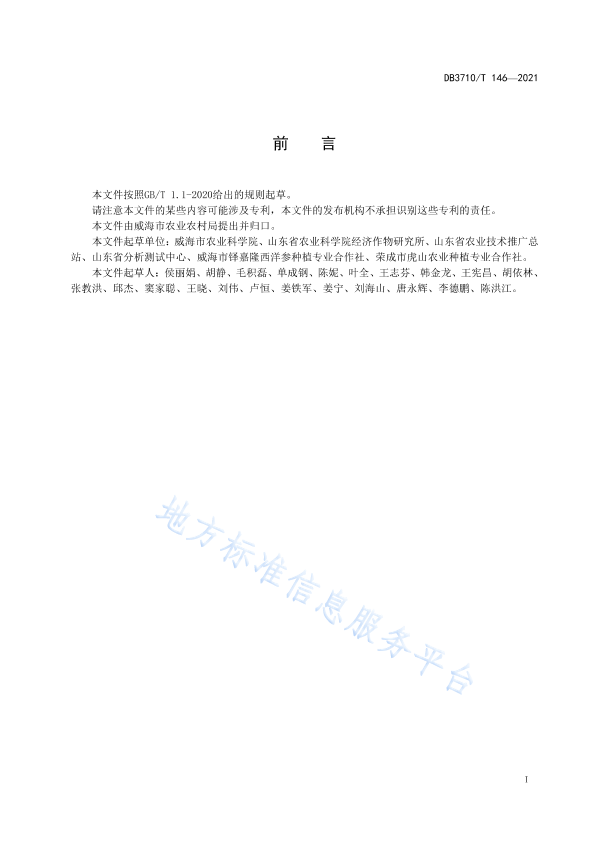 DB3710/T 146—2021

前　言

本文件按照GB/T 1.1-2020给出的规则起草。

请注意本文件的某些内容可能涉及专利，本文件的发布机构不承担识别这些专利的责任。

本文件由威海市农业农村局提出并归口。

本文件起草单位：威海市农业科学院、山东省农业科学院经济作物研究所、山东省农业技术推广总站、山东省分析测试中心、威海市铎嘉隆西洋参种植专业合作社、荣成市虎山农业种植专业合作社。

本文件起草人：侯丽娟、胡静、毛积磊、单成钢、陈妮、叶全、王志芬、韩金龙、王宪昌、胡依林、张教洪、邱杰、窦家聪、王晓、刘伟、卢恒、姜铁军、姜宁、刘海山、唐永辉、李德鹏、陈洪江。

地方标准信息服务平台

I